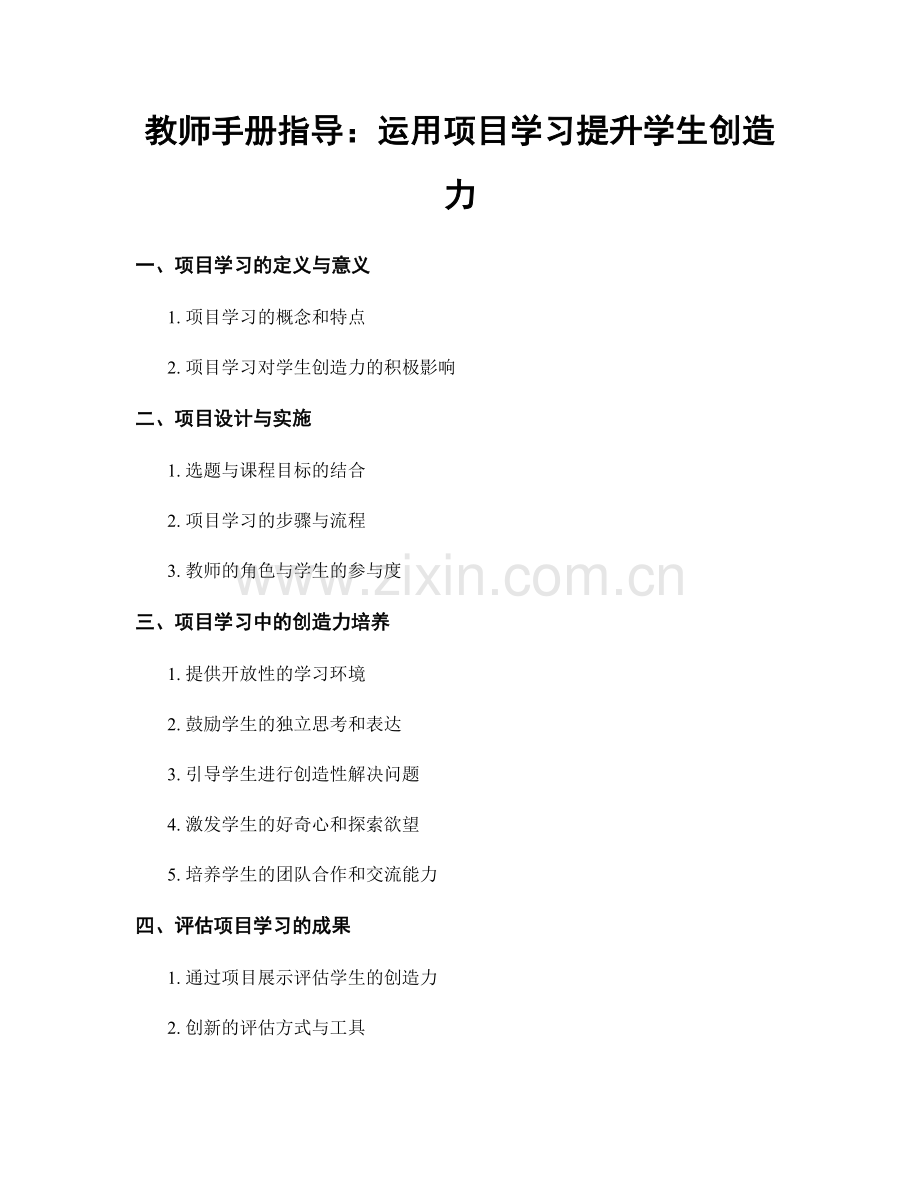 教师手册指导：运用项目学习提升学生创造力

一、项目学习的定义与意义

1. 项目学习的概念和特点

2. 项目学习对学生创造力的积极影响

二、项目设计与实施

1. 选题与课程目标的结合

2. 项目学习的步骤与流程

3. 教师的角色与学生的参与度

www.zixin.com.cn

三、项目学习中的创造力培养

1. 提供开放性的学习环境

2. 鼓励学生的独立思考和表达

3. 引导学生进行创造性解决问题

4. 激发学生的好奇心和探索欲望

5. 培养学生的团队合作和交流能力

四、评估项目学习的成果

1. 通过项目展示评估学生的创造力

2. 创新的评估方式与工具